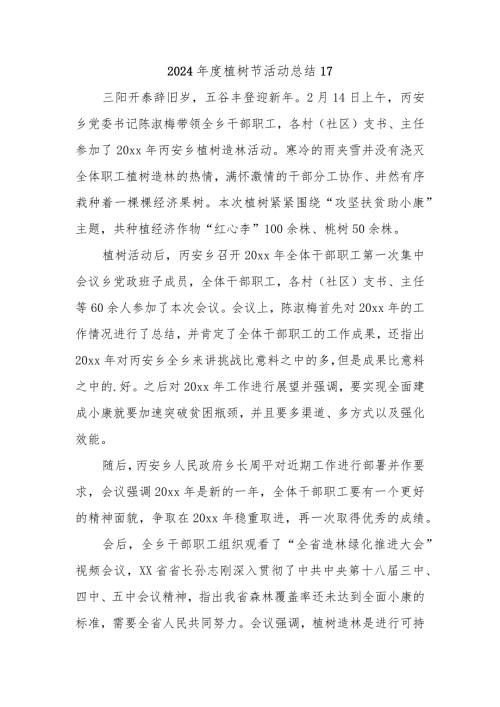 2024 年度植树节活动总结 17

三阳开泰辞旧岁，五谷丰登迎新年。2 月 14 日上午，丙安乡党委书记陈淑梅带领全乡干部职工，各村（社区）支书、主任参加了 20xx 年丙安乡植树造林活动。寒冷的雨夹雪并没有浇灭全体职工植树造林的热情，满怀激情的干部分工协作、井然有序栽种着一棵棵经济果树。本次植树紧紧围绕“攻坚扶贫助小康”主题，共种植经济作物“红心李”100 余株、桃树 50 余株。

植树活动后，丙安乡召开 20xx 年全体干部职工第一次集中会议乡党政班子成员，全体干部职工，各村（社区）支书、主任等 60 余人参加了本次会议。会议上，陈淑梅首先对 20xx 年的工作情况进行了总结，并肯定了全体干部职工的工作成果，还指出 20xx 年对丙安乡全乡来讲挑战比意料之中的多，但是成果比意料之中的.好。之后对 20xx 年工作进行展望并强调，要实现全面建成小康就要加速突破贫困瓶颈，并且要多渠道、多方式以及强化效能。

随后，丙安乡人民政府乡长周平对近期工作进行部署并作要求，会议强调 20xx 年是新的一年，全体干部职工要有一个更好的精神面貌，争取在 20xx 年稳重取进，再一次取得优秀的成绩。

会后，全乡干部职工组织观看了“全省造林绿化推进大会”视频会议，XX 省省长孙志刚深入贯彻了中共中央第十八届三中、四中、五中会议精神，指出我省森林覆盖率还未达到全面小康的标准，需要全省人民共同努力。会议强调，植树造林是进行可持